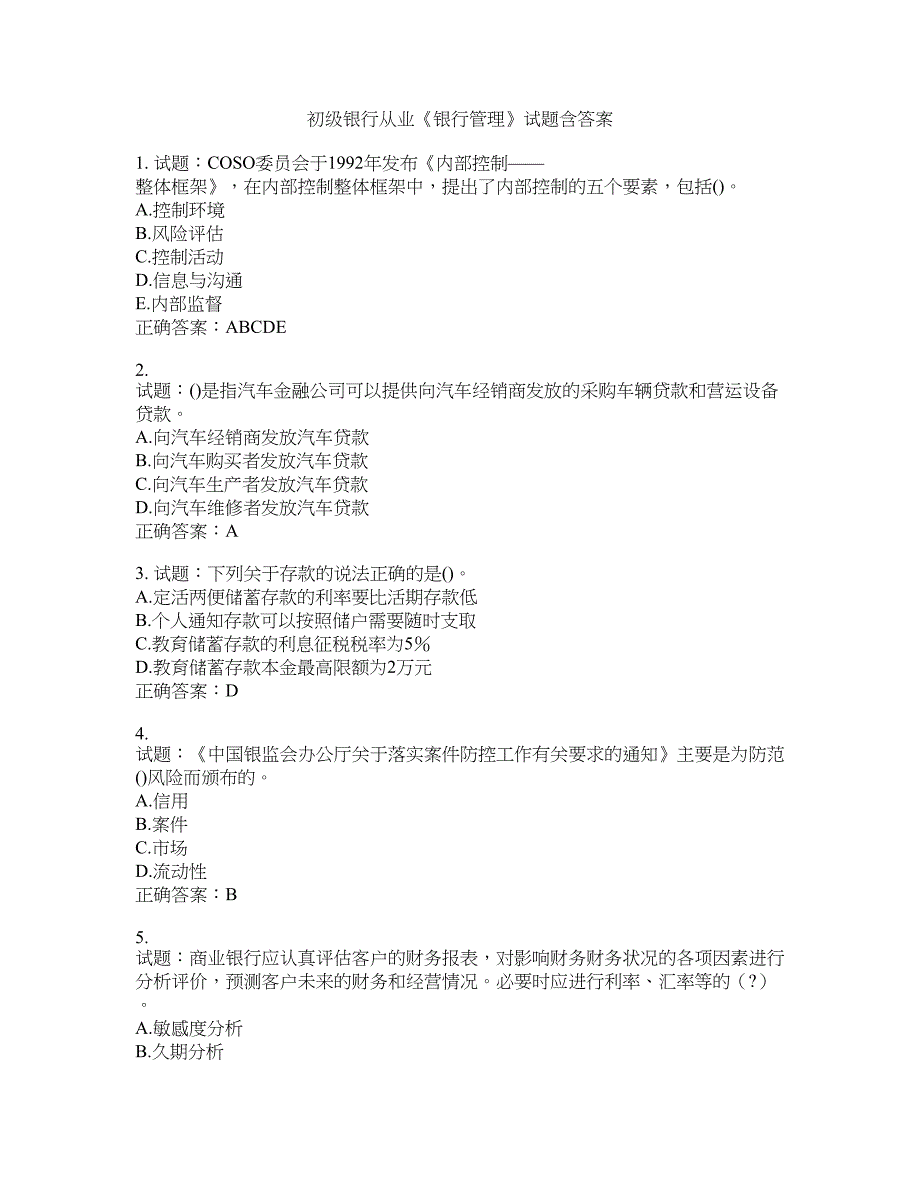 初级银行从业《银行管理》试题含答案

1. 试题：COSO委员会于1992年发布《内部控制——整体框架》，在内部控制整体框架中，提出了内部控制的五个要素，包括()。
A.控制环境
B.风险评估
C.控制活动
D.信息与沟通
E.内部监督
正确答案：ABCDE

2.
试题：()是指汽车金融公司可以提供向汽车经销商发放的采购车辆贷款和营运设备贷款。
A.向汽车经销商发放汽车贷款
B.向汽车购买者发放汽车贷款
C.向汽车生产者发放汽车贷款
D.向汽车维修者发放汽车贷款
正确答案：A

3. 试题：下列关于存款的说法正确的是()。
A.定活两便储蓄存款的利率要比活期存款低
B.个人通知存款可以按照储户需要随时支取
C.教育储蓄存款的利息征税税率为5%
D.教育储蓄存款本金最高限额为2万元
正确答案：D

4.
试题：《中国银监会办公厅关于落实案件防控工作有关要求的通知》主要是为防范()风险而颁布的。
A.信用
B.案件
C.市场
D.流动性
正确答案：B

5.
试题：商业银行应认真评估客户的财务报表，对影响财务财务状况的各项因素进行分析评价，预测客户未来的财务和经营情况。必要时应进行利率、汇率等的（？）。
A.敏感度分析
B.久期分析